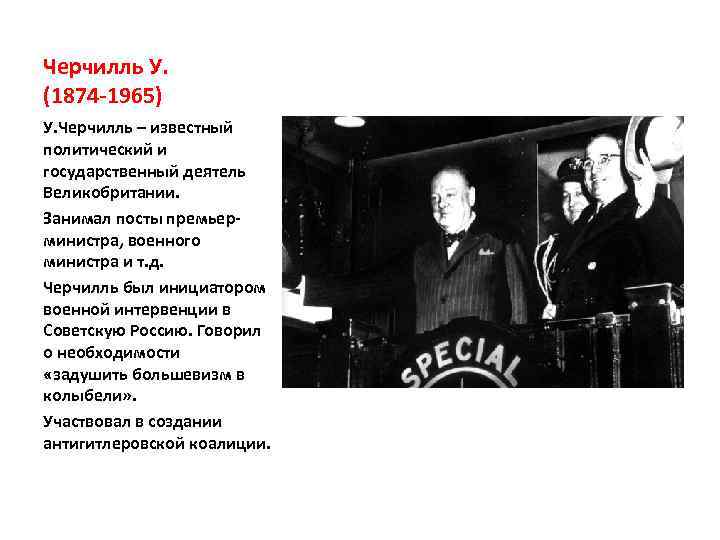 Черчилль У.
(1874-1965)

У.Черчилль – известный политический и государственный деятель Великобритании.

Занимал посты премьер-министра, военного министра и т.д.

Черчилль был инициатором военной интервенции в Советскую Россию. Говорил о необходимости «задушить большевизм в колыбели».

Участвовал в создании антигитлеровской коалиции.

SPECIAL